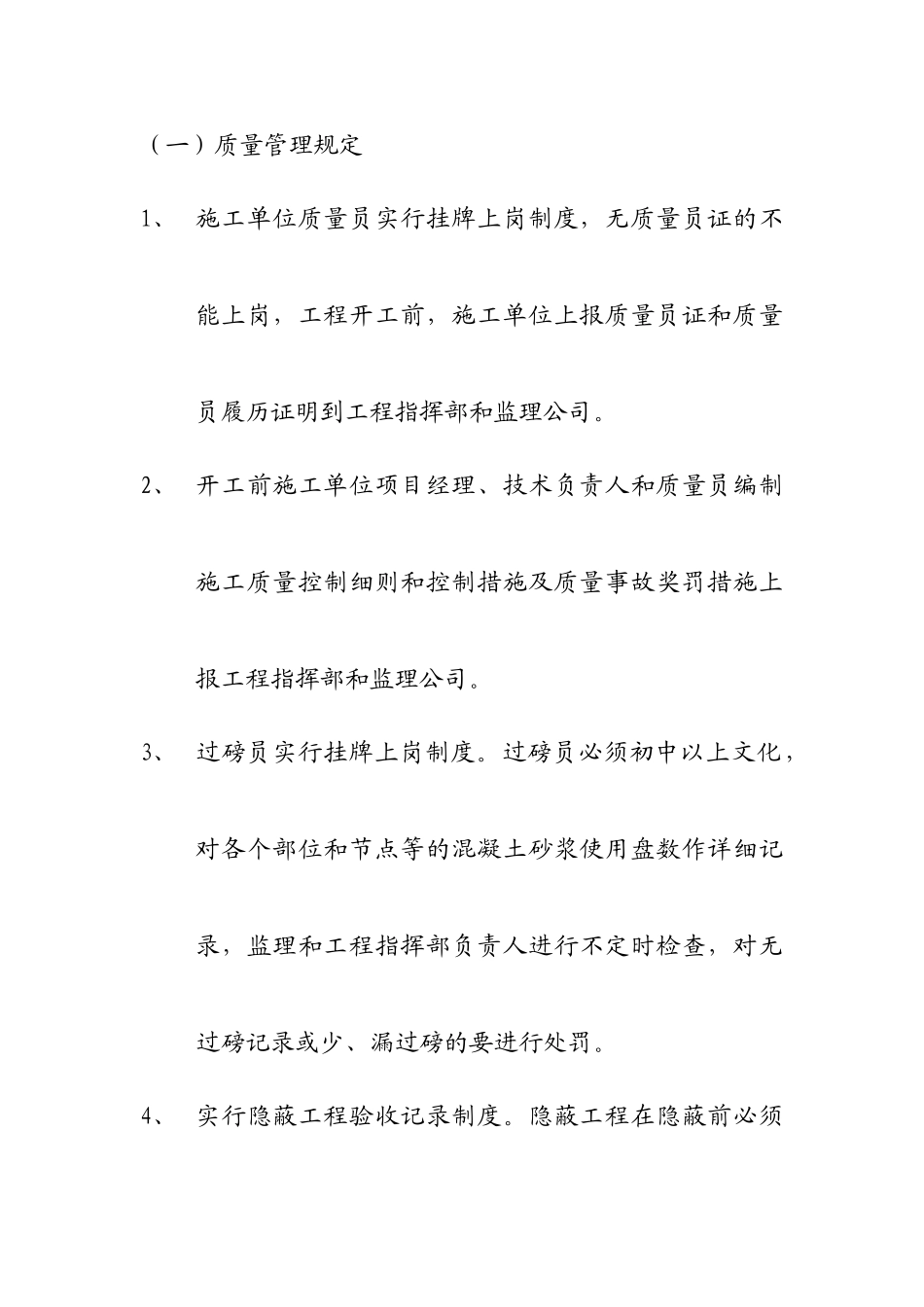 （一）质量管理规定

1、 施工单位质量员实行挂牌上岗制度，无质量员证的不能上岗，工程开工前，施工单位上报质量员证和质量员履历证明到工程指挥部和监理公司。

2、 开工前施工单位项目经理、技术负责人和质量员编制施工质量控制细则和控制措施及质量事故奖罚措施上报工程指挥部和监理公司。

3、 过磅员实行挂牌上岗制度。过磅员必须初中以上文化，对各个部位和节点等的混凝土砂浆使用盘数作详细记录，监理和工程指挥部负责人进行不定时检查，对无过磅记录或少、漏过磅的要进行处罚。

4、 实行隐蔽工程验收记录制度。隐蔽工程在隐蔽前必须